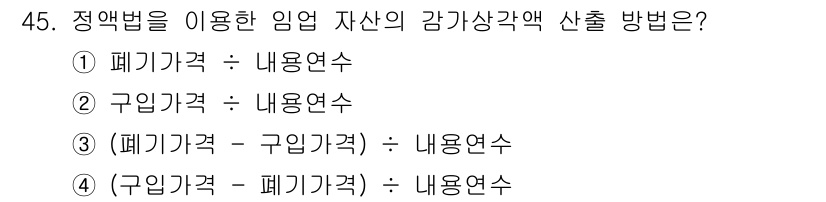 45. 정액법을 이용한 임업 자산의 감가상각액 산출 방법은?

① 폐기가격 ÷ 내용연수

② 구입가격 ÷ 내용연수

③ (폐기가격 - 구입가격) ÷ 내용연수

④ (구입가격 - 폐기가격) ÷ 내용연수